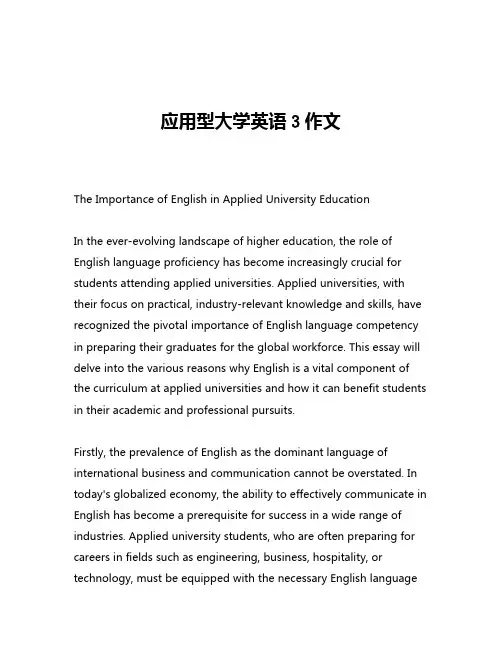 应用型大学英语 3 作文

The Importance of English in Applied University Education

In the ever-evolving landscape of higher education, the role of English language proficiency has become increasingly crucial for students attending applied universities. Applied universities, with their focus on practical, industry-relevant knowledge and skills, have recognized the pivotal importance of English language competency in preparing their graduates for the global workforce. This essay will delve into the various reasons why English is a vital component of the curriculum at applied universities and how it can benefit students in their academic and professional pursuits.

Firstly, the prevalence of English as the dominant language of international business and communication cannot be overstated. In today's globalized economy, the ability to effectively communicate in English has become a prerequisite for success in a wide range of industries. Applied university students, who are often preparing for careers in fields such as engineering, business, hospitality, or technology, must be equipped with the necessary English language